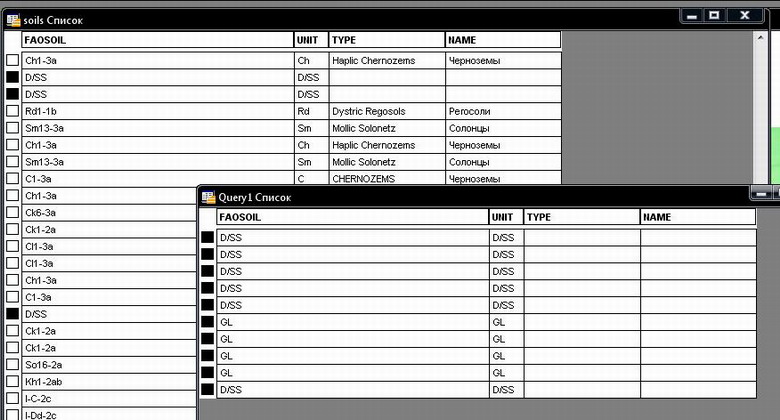 soils Список

| FAOSOIL | UNIT | TYPE | NAME |
|---|---|---|---|
| Ch1-3a | Ch | Haplic Chernozems | Черноземы |
| D/SS | D/SS | | |
| D/SS | D/SS | | |
| Rd1-1b | Rd | Dystric Regosols | Регосоли |
| Sm13-3a | Sm | Mollic Solonetz | Солонцы |
| Ch1-3a | Ch | Haplic Chernozems | Черноземы |
| Sm13-3a | Sm | Mollic Solonetz | Солонцы |
| C1-3a | C | CHERNOZEMS | Черноземы |
| Ch1-3a | | | |
| Ck6-3a | | | |
| Ck1-2a | | | |
| Cl1-3a | | | |
| Cl1-3a | | | |
| Ch1-3a | | | |
| C1-3a | | | |
| D/SS | | | |
| Ck1-2a | | | |
| Ck1-2a | | | |
| So16-2a | | | |
| Kh1-2ab | | | |
| I-C-2c | | | |
| I-Dd-2c | | | |

Query1 Список

| FAOSOIL | UNIT | TYPE | NAME |
|---|---|---|---|
| D/SS | D/SS | | |
| D/SS | D/SS | | |
| D/SS | D/SS | | |
| D/SS | D/SS | | |
| D/SS | D/SS | | |
| GL | GL | | |
| GL | GL | | |
| GL | GL | | |
| GL | GL | | |
| D/SS | D/SS | | |